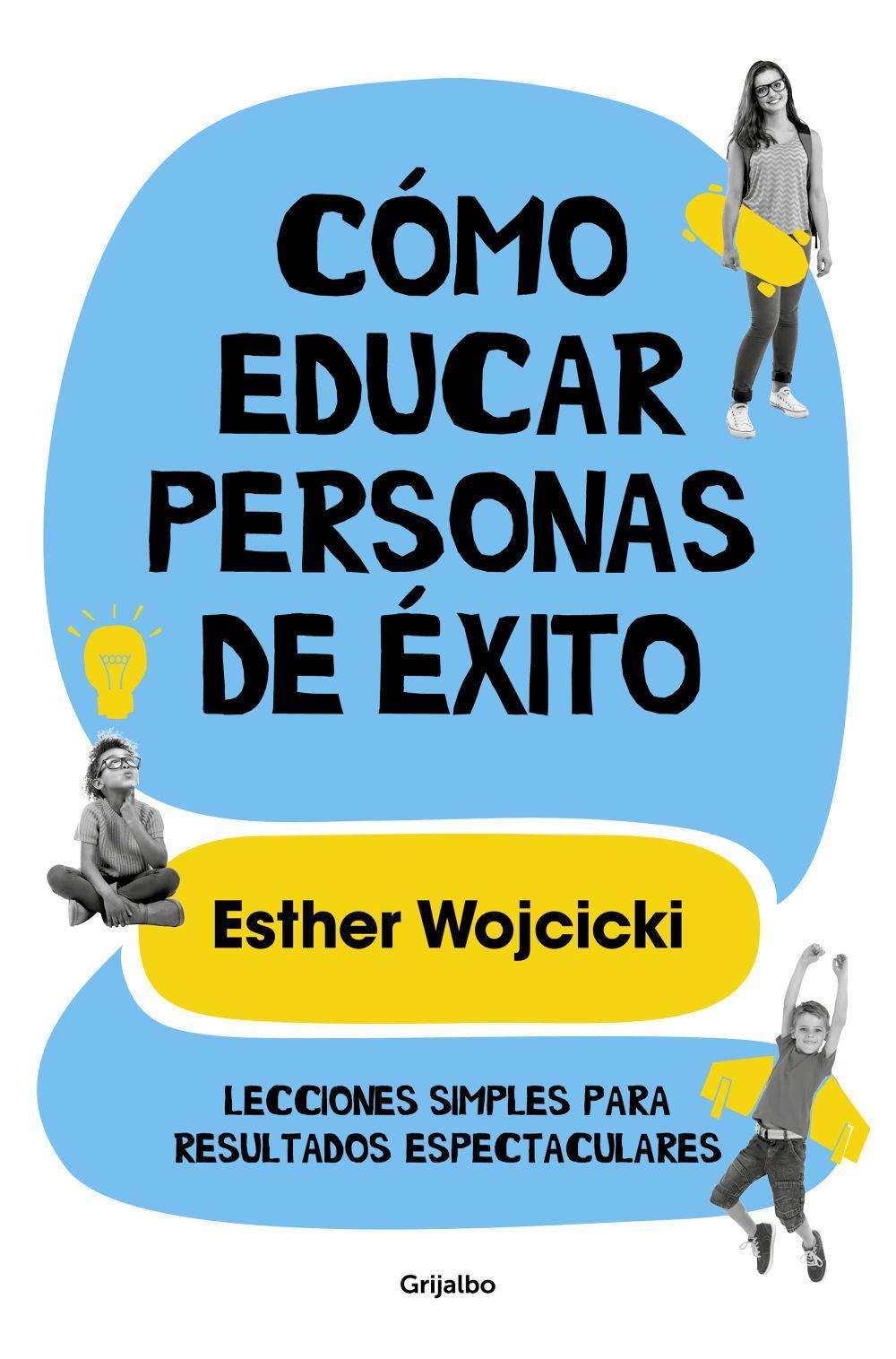 CÓMO EDUCAR PERSONAS DE ÉXITO

Esther Wojcicki

LECCIONES SIMPLES PARA RESULTADOS ESPECTACULARES

Grijalbo